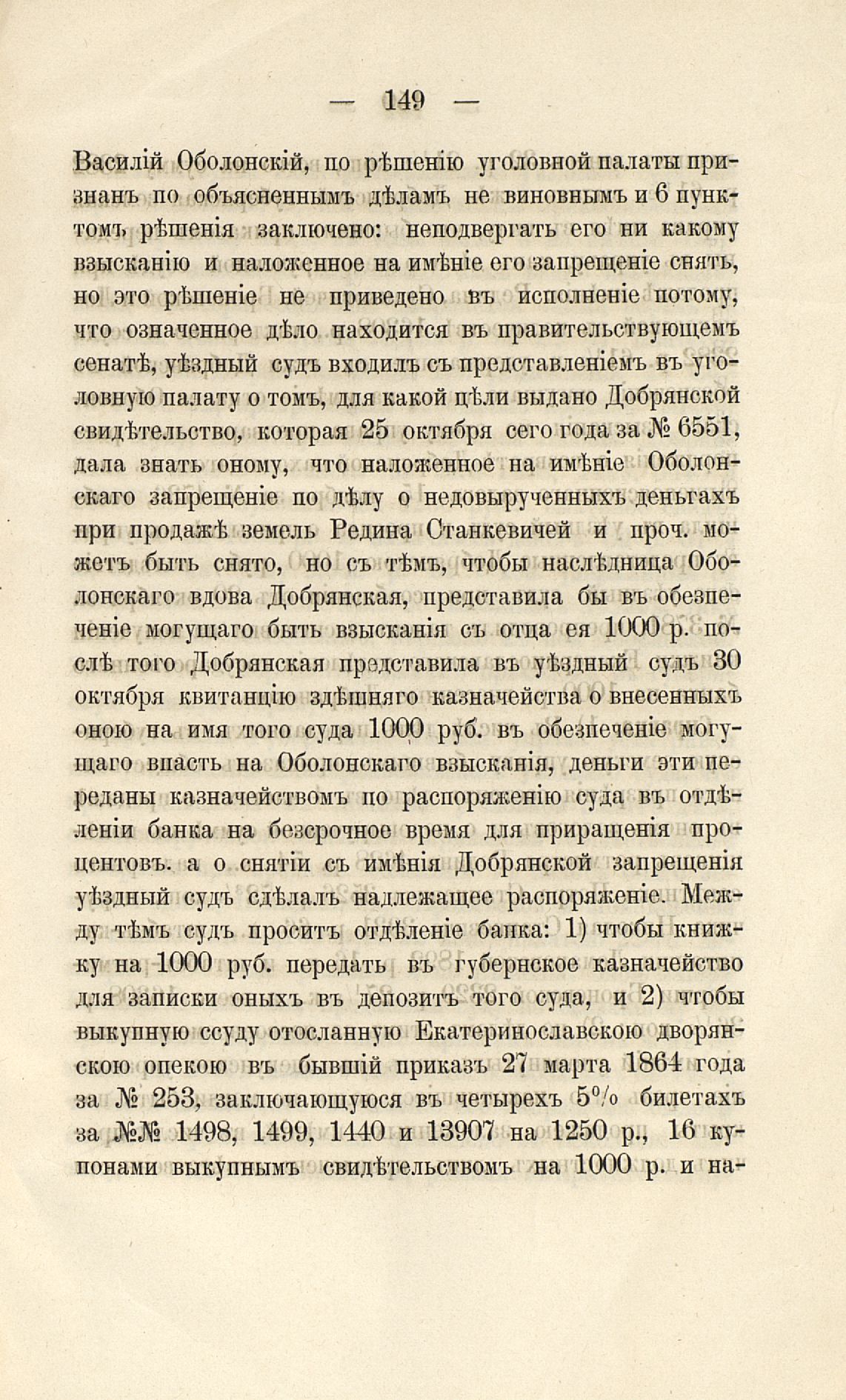 — 149 —

Василій Оболонскій, по рѣшенію уголовной палаты признанъ по объясненнымъ дѣламъ не виновнымъ и 6 пунктомъ рѣшенія заключено: неподвергать его ни какому взысканію и наложенное на имѣніе его запрещеніе снять, но это рѣшеніе не приведено въ исполненіе потому, что означенное дѣло находится въ правительствующемъ сенатѣ, уѣздный судъ входилъ съ представленіемъ въ уголовную палату о томъ, для какой цѣли выдано Добрянской свидѣтельство, которая 25 октября сего года за № 6551, дала знать оному, что наложенное на имѣніе Оболонскаго запрещеніе по дѣлу о недовырученныхъ деньгахъ при продажѣ земель Редина Станкевичей и проч. можетъ быть снято, но съ тѣмъ, чтобы наслѣдница Оболонскаго вдова Добрянская, представила бы въ обезпеченіе могущаго быть взысканія съ отца ея 1000 р. послѣ того Добрянская представила въ уѣздный судъ 30 октября квитанцію здѣшняго казначейства о внесенныхъ оною на имя того суда 1000 руб. въ обезпеченіе могущаго впасть на Оболонскаго взысканія, деньги эти переданы казначействомъ по распоряженію суда въ отдѣленіи банка на безсрочное время для приращенія процентовъ. а о снятіи съ имѣнія Добрянской запрещенія уѣздный судъ сдѣлалъ надлежащее распоряженіе. Между тѣмъ судъ проситъ отдѣленіе банка: 1) чтобы книжку на 1000 руб. передать въ губернское казначейство для записки оныхъ въ депозитъ того суда, и 2) чтобы выкупную ссуду отосланную Екатеринославскою дворянскою опекою въ бывшій приказъ 27 марта 1864 года за № 253, заключающуюся въ четырехъ 5% билетахъ за №№ 1498, 1499, 1440 и 13907 на 1250 р., 16 купонами выкупнымъ свидѣтельствомъ на 1000 р. и на-